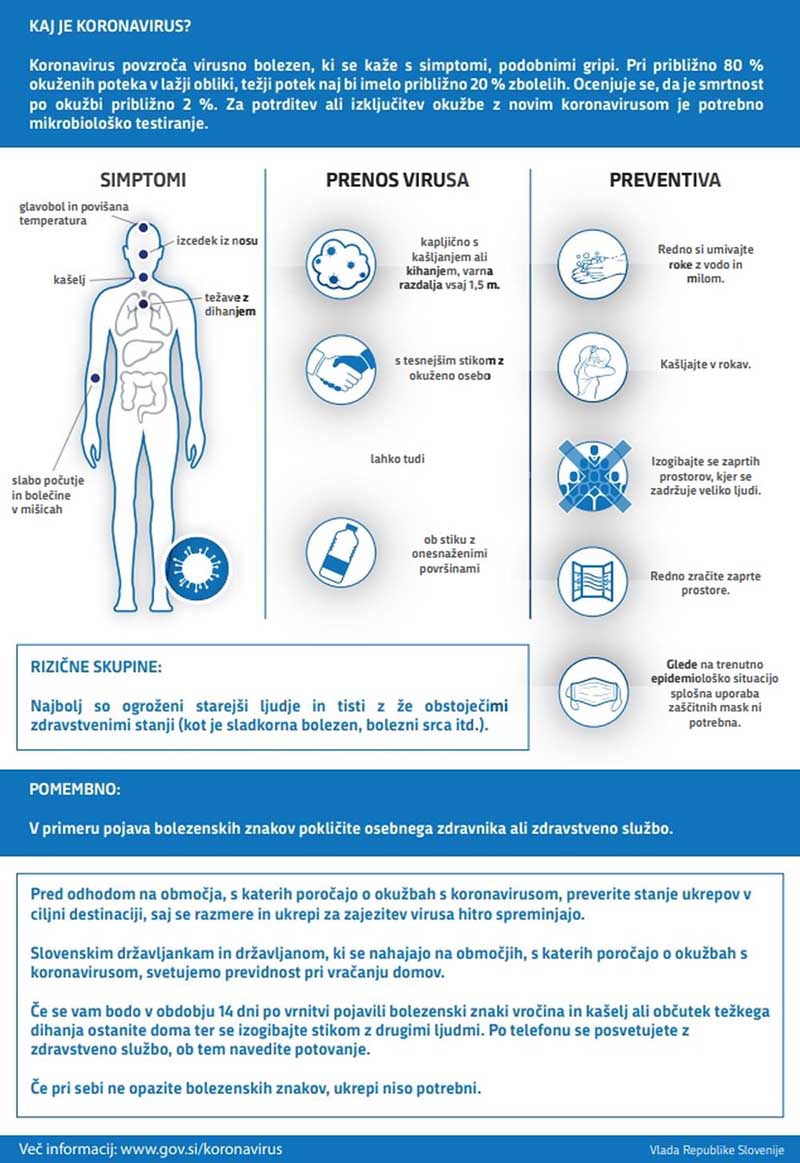 KAJ JE KORONAVIRUS?

Koronavirus povzroča virusno bolezen, ki se kaže s simptomi, podobnimi gripi. Pri približno 80 % okuženih poteka v lažji obliki, težji potek naj bi imelo približno 20 % zbolelih. Ocenjuje se, da je smrtnost po okužbi približno 2 %. Za potrditev ali izključitev okužbe z novim koronavirusom je potrebno mikrobiološko testiranje.

SIMPTOMI

glavobol in povišana temperatura

izcedek iz nosu

kašelj

težave z dihanjem

slabo počutje in bolečine v mišicah

PRENOS VIRUSA

kapljično s kašljanjem ali kihanjem, varna razdalja vsaj 1,5 m.

s tesnejšim stikom z okuženo osebo

lahko tudi

ob stiku z onesnaženimi površinami

PREVENTIVA

Redno si umivajte roke z vodo in milom.

Kašljajte v rokav.

Izogibajte se zaprtih prostorov, kjer se zadržuje veliko ljudi.

Redno zračite zaprte prostore.

Glede na trenutno epidemiološko situacijo splošna uporaba zaščitnih mask ni potrebna.

RIZIČNE SKUPINE:

Najbolj so ogroženi starejši ljudje in tisti z že obstoječimi zdravstvenimi stanji (kot je sladkorna bolezen, bolezni srca itd.).

POMEMBNO:

V primeru pojava bolezenskih znakov pokličite osebnega zdravnika ali zdravstveno službo.

Pred odhodom na območja, s katerih poročajo o okužbah s koronavirusom, preverite stanje ukrepov v ciljni destinaciji, saj se razmere in ukrepi za zajezitev virusa hitro spreminjajo.

Slovenskim državljankam in državljanom, ki se nahajajo na območjih, s katerih poročajo o okužbah s koronavirusom, svetujemo previdnost pri vračanju domov.

Če se vam bodo v obdobju 14 dni po vrnitvi pojavili bolezenski znaki vročina in kašelj ali občutek težkega dihanja ostanite doma ter se izogibajte stikom z drugimi ljudmi. Po telefonu se posvetujete z zdravstveno službo, ob tem navedite potovanje.

Če pri sebi ne opazite bolezenskih znakov, ukrepi niso potrebni.

Več informacij: www.gov.si/koronavirus

Vlada Republike Slovenije